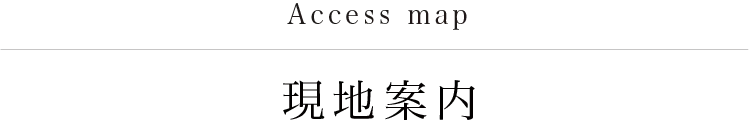 Access map

現地案内